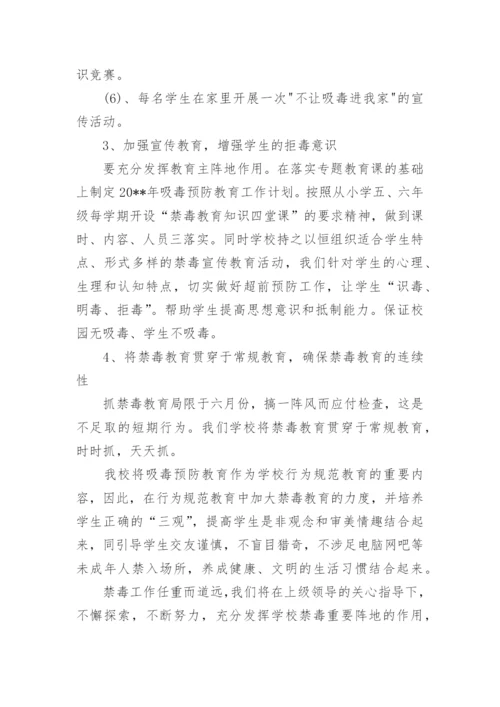 识竞赛。

(6)、每名学生在家里开展一次"不让吸毒进我家"的宣传活动。

3、加强宣传教育，增强学生的拒毒意识

要充分发挥教育主阵地作用。在落实专题教育课的基础上制定20**年吸毒预防教育工作计划。按照从小学五、六年级每学期开设“禁毒教育知识四堂课”的要求精神，做到课时、内容、人员三落实。同时学校持之以恒组织适合学生特点、形式多样的禁毒宣传教育活动，我们针对学生的心理、生理和认知特点，切实做好超前预防工作，让学生“识毒、明毒、拒毒”。帮助学生提高思想意识和抵制能力。保证校园无吸毒、学生不吸毒。

4、将禁毒教育贯穿于常规教育，确保禁毒教育的连续性

抓禁毒教育局限于六月份，搞一阵风而应付检查，这是不足取的短期行为。我们学校将禁毒教育贯穿于常规教育，时时抓，天天抓。

我校将吸毒预防教育作为学校行为规范教育的重要内容，因此，在行为规范教育中加大禁毒教育的力度，并培养学生正确的“三观”，提高学生是非观念和审美情趣结合起来，同引导学生交友谨慎，不盲目猎奇，不涉足电脑网吧等未成年人禁入场所，养成健康、文明的生活习惯结合起来。

禁毒工作任重而道远，我们将在上级领导的关心指导下，不懈探索，不断努力，充分发挥学校禁毒重要阵地的作用，